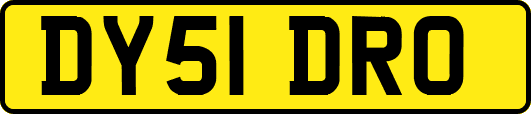 DY51 DRO